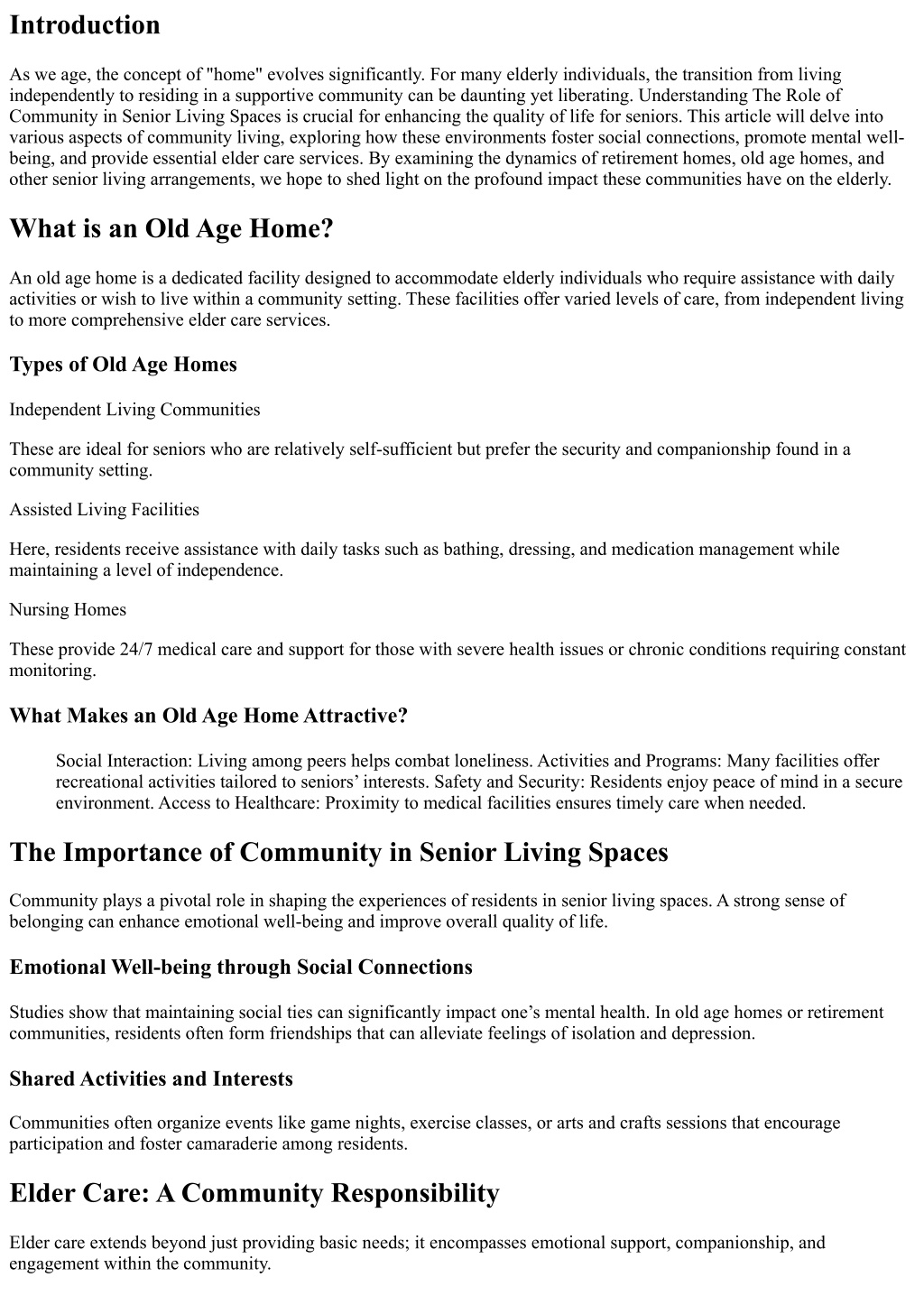 Introduction

As we age, the concept of "home" evolves significantly. For many elderly individuals, the transition from living independently to residing in a supportive community can be daunting yet liberating. Understanding The Role of Community in Senior Living Spaces is crucial for enhancing the quality of life for seniors. This article will delve into various aspects of community living, exploring how these environments foster social connections, promote mental well-being, and provide essential elder care services. By examining the dynamics of retirement homes, old age homes, and other senior living arrangements, we hope to shed light on the profound impact these communities have on the elderly.

What is an Old Age Home?

An old age home is a dedicated facility designed to accommodate elderly individuals who require assistance with daily activities or wish to live within a community setting. These facilities offer varied levels of care, from independent living to more comprehensive elder care services.

Types of Old Age Homes

Independent Living Communities

These are ideal for seniors who are relatively self-sufficient but prefer the security and companionship found in a community setting.

Assisted Living Facilities

Here, residents receive assistance with daily tasks such as bathing, dressing, and medication management while maintaining a level of independence.

Nursing Homes

These provide 24/7 medical care and support for those with severe health issues or chronic conditions requiring constant monitoring.

What Makes an Old Age Home Attractive?

Social Interaction: Living among peers helps combat loneliness. Activities and Programs: Many facilities offer recreational activities tailored to seniors' interests. Safety and Security: Residents enjoy peace of mind in a secure environment. Access to Healthcare: Proximity to medical facilities ensures timely care when needed.

The Importance of Community in Senior Living Spaces

Community plays a pivotal role in shaping the experiences of residents in senior living spaces. A strong sense of belonging can enhance emotional well-being and improve overall quality of life.

Emotional Well-being through Social Connections

Studies show that maintaining social ties can significantly impact one's mental health. In old age homes or retirement communities, residents often form friendships that can alleviate feelings of isolation and depression.

Shared Activities and Interests

Communities often organize events like game nights, exercise classes, or arts and crafts sessions that encourage participation and foster camaraderie among residents.

Elder Care: A Community Responsibility

Elder care extends beyond just providing basic needs; it encompasses emotional support, companionship, and engagement within the community.